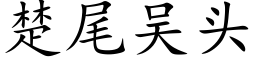 楚尾吴头